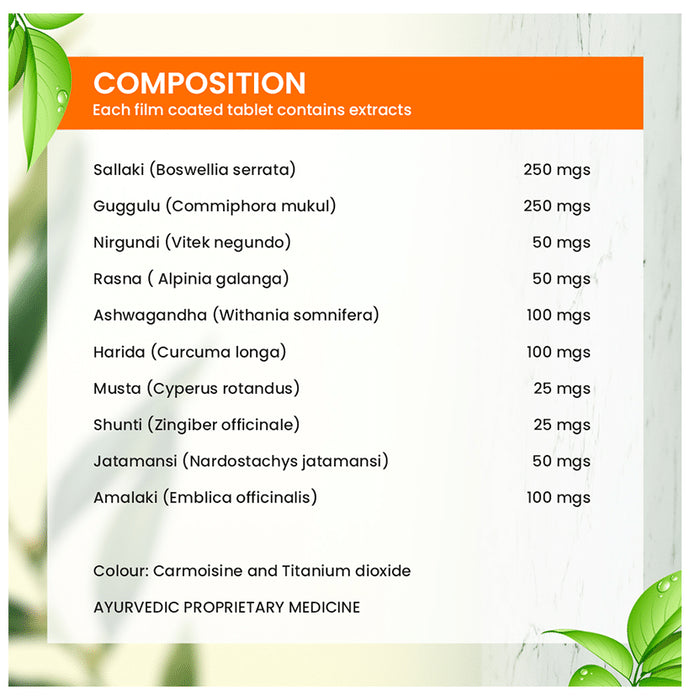 COMPOSITION
Each film coated tablet contains extracts

| | |
|---|---|
| Sallaki (Boswellia serrata) | 250 mgs |
| Guggulu (Commiphora mukul) | 250 mgs |
| Nirgundi (Vitek negundo) | 50 mgs |
| Rasna ( Alpinia galanga) | 50 mgs |
| Ashwagandha (Withania somnifera) | 100 mgs |
| Harida (Curcuma longa) | 100 mgs |
| Musta (Cyperus rotandus) | 25 mgs |
| Shunti (Zingiber officinale) | 25 mgs |
| Jatamansi (Nardostachys jatamansi) | 50 mgs |
| Amalaki (Emblica officinalis) | 100 mgs |

Colour: Carmoisine and Titanium dioxide

AYURVEDIC PROPRIETARY MEDICINE